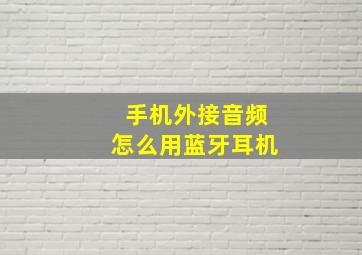 手机外接音频
怎么用蓝牙耳机